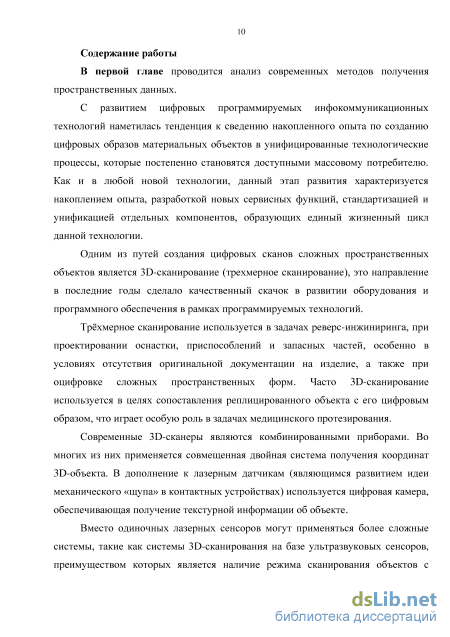 10

Содержание работы

В первой главе проводится анализ современных методов получения пространственных данных.

С развитием цифровых программируемых инфокоммуникационных технологий наметилась тенденция к сведению накопленного опыта по созданию цифровых образов материальных объектов в унифицированные технологические процессы, которые постепенно становятся доступными массовому потребителю. Как и в любой новой технологии, данный этап развития характеризуется накоплением опыта, разработкой новых сервисных функций, стандартизацией и унификацией отдельных компонентов, образующих единый жизненный цикл данной технологии.

Одним из путей создания цифровых сканов сложных пространственных объектов является 3D-сканирование (трехмерное сканирование), это направление в последние годы сделало качественный скачок в развитии оборудования и программного обеспечения в рамках программируемых технологий.

Трёхмерное сканирование используется в задачах реверс-инжиниринга, при проектировании оснастки, приспособлений и запасных частей, особенно в условиях отсутствия оригинальной документации на изделие, а также при оцифровке сложных пространственных форм. Часто 3D-сканирование используется в целях сопоставления реплицированного объекта с его цифровым образом, что играет особую роль в задачах медицинского протезирования.

Современные 3D-сканеры являются комбинированными приборами. Во многих из них применяется совмещенная двойная система получения координат 3D-объекта. В дополнение к лазерным датчикам (являющимся развитием идеи механического «щупа» в контактных устройствах) используется цифровая камера, обеспечивающая получение текстурной информации об объекте.

Вместо одиночных лазерных сенсоров могут применяться более сложные системы, такие как системы 3D-сканирования на базе ультразвуковых сенсоров, преимуществом которых является наличие режима сканирования объектов с

dsLib.net
библиотека диссертаций